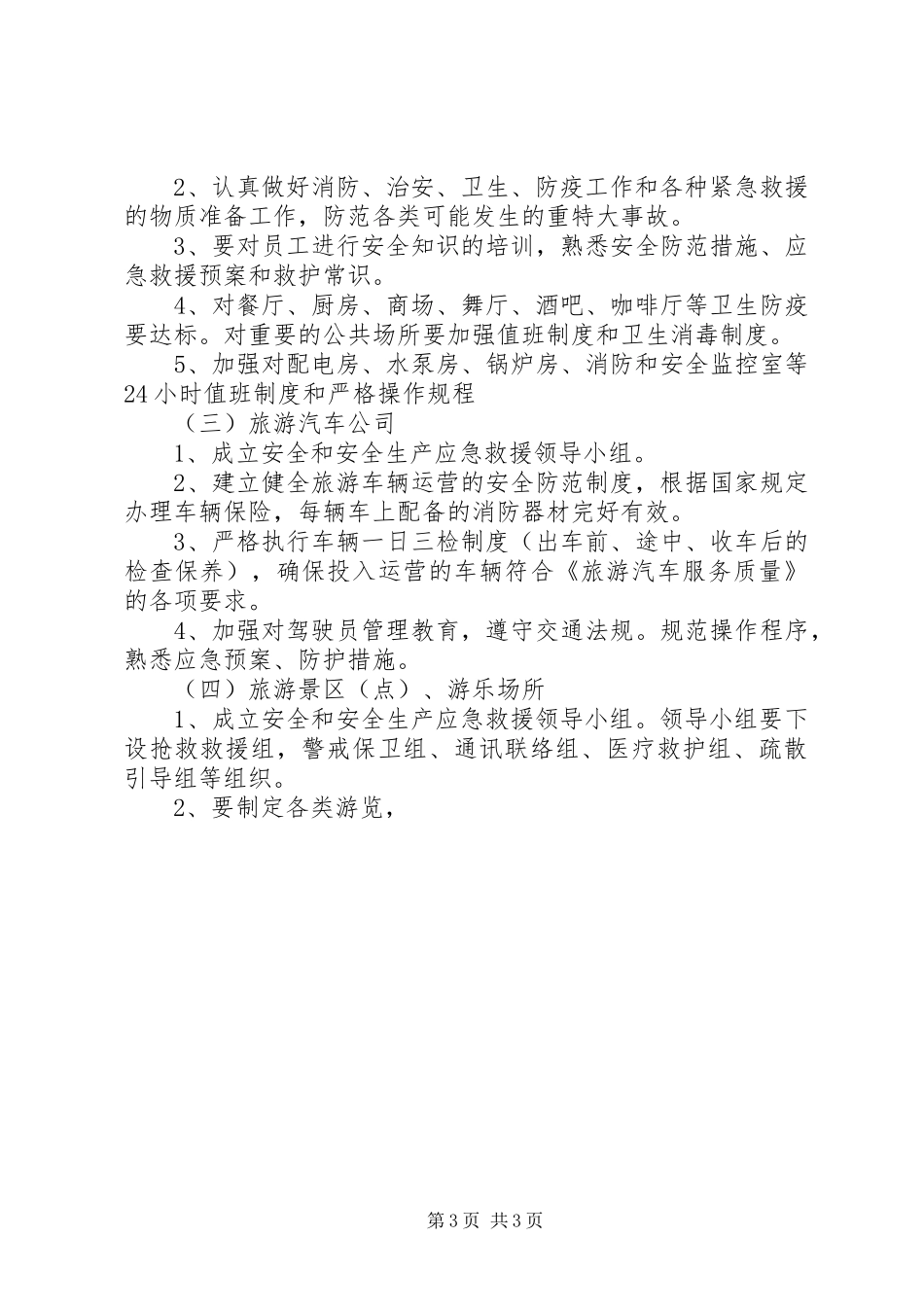 2、认真做好消防、治安、卫生、防疫工作和各种紧急救援的物质准备工作，防范各类可能发生的重特大事故。

3、要对员工进行安全知识的培训，熟悉安全防范措施、应急救援预案和救护常识。

4、对餐厅、厨房、商场、舞厅、酒吧、咖啡厅等卫生防疫要达标。对重要的公共场所要加强值班制度和卫生消毒制度。

5、加强对配电房、水泵房、锅炉房、消防和安全监控室等24小时值班制度和严格操作规程

（三）旅游汽车公司

1、成立安全和安全生产应急救援领导小组。

2、建立健全旅游车辆运营的安全防范制度，根据国家规定办理车辆保险，每辆车上配备的消防器材完好有效。

3、严格执行车辆一日三检制度（出车前、途中、收车后的检查保养），确保投入运营的车辆符合《旅游汽车服务质量》的各项要求。

4、加强对驾驶员管理教育，遵守交通法规。规范操作程序，熟悉应急预案、防护措施。

（四）旅游景区（点）、游乐场所

1、成立安全和安全生产应急救援领导小组。领导小组要下设抢救救援组，警戒保卫组、通讯联络组、医疗救护组、疏散引导组等组织。

2、要制定各类游览，

第3页 共3页